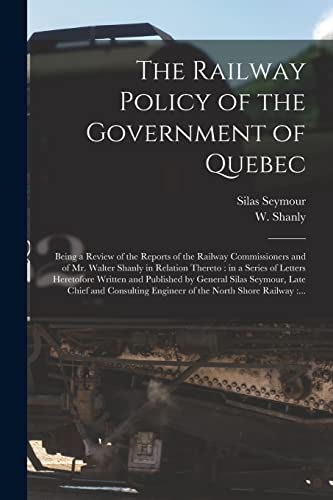 The Railway Policy of the Government of Quebec

Silas Seymour
W. Shanly

Being a Review of the Reports of the Railway Commissioners and of Mr. Walter Shanly in Relation Thereto : in a Series of Letters Heretofore Written and Published by General Silas Seymour, Late Chief and Consulting Engineer of the North Shore Railway :...